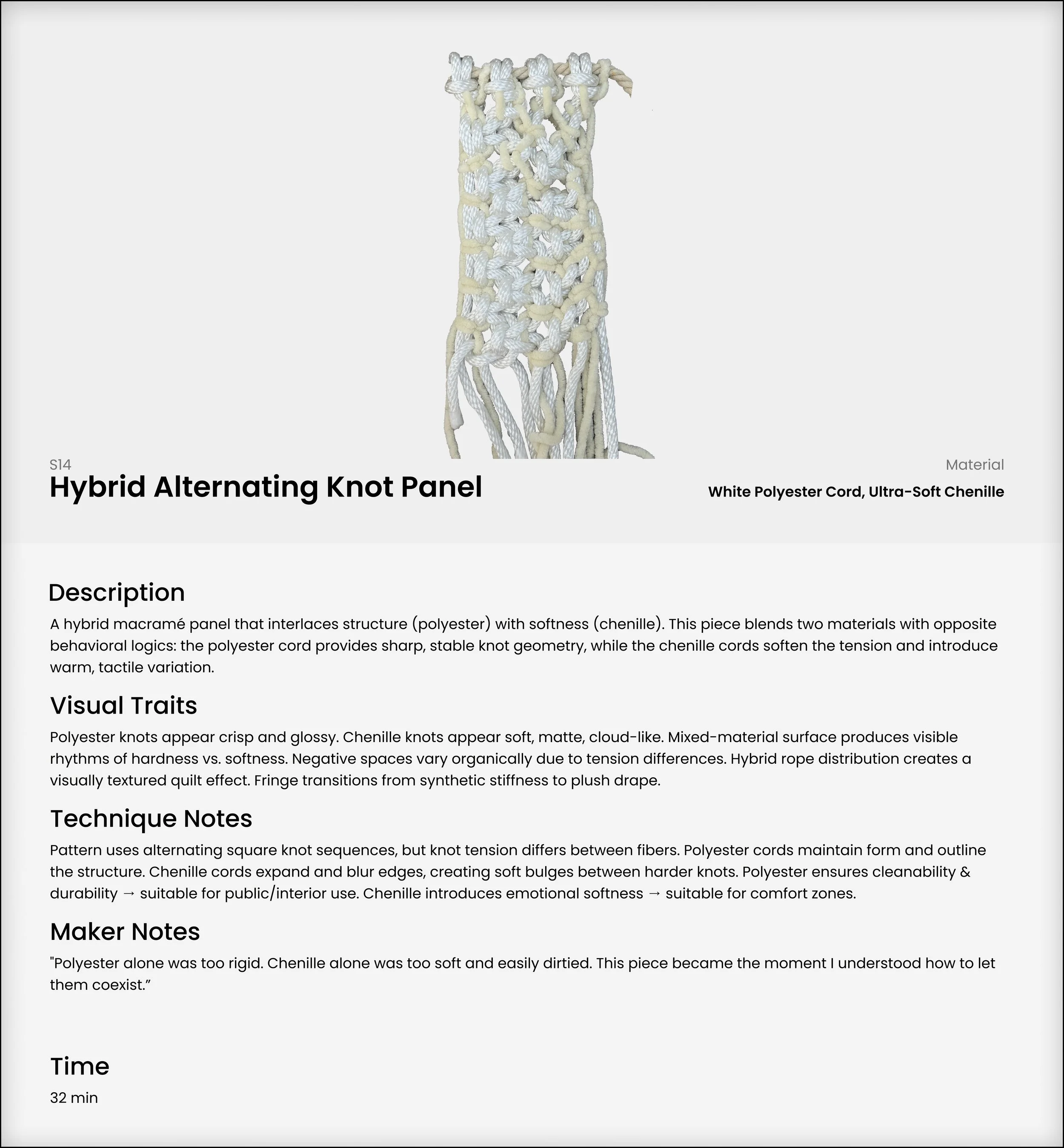 S14
Hybrid Alternating Knot Panel

Material
White Polyester Cord, Ultra-Soft Chenille

Description
A hybrid macramé panel that interlaces structure (polyester) with softness (chenille). This piece blends two materials with opposite behavioral logics: the polyester cord provides sharp, stable knot geometry, while the chenille cords soften the tension and introduce warm, tactile variation.

Visual Traits
Polyester knots appear crisp and glossy. Chenille knots appear soft, matte, cloud-like. Mixed-material surface produces visible rhythms of hardness vs. softness. Negative spaces vary organically due to tension differences. Hybrid rope distribution creates a visually textured quilt effect. Fringe transitions from synthetic stiffness to plush drape.

Technique Notes
Pattern uses alternating square knot sequences, but knot tension differs between fibers. Polyester cords maintain form and outline the structure. Chenille cords expand and blur edges, creating soft bulges between harder knots. Polyester ensures cleanability & durability → suitable for public/interior use. Chenille introduces emotional softness → suitable for comfort zones.

Maker Notes
"Polyester alone was too rigid. Chenille alone was too soft and easily dirtied. This piece became the moment I understood how to let them coexist.”

Time
32 min